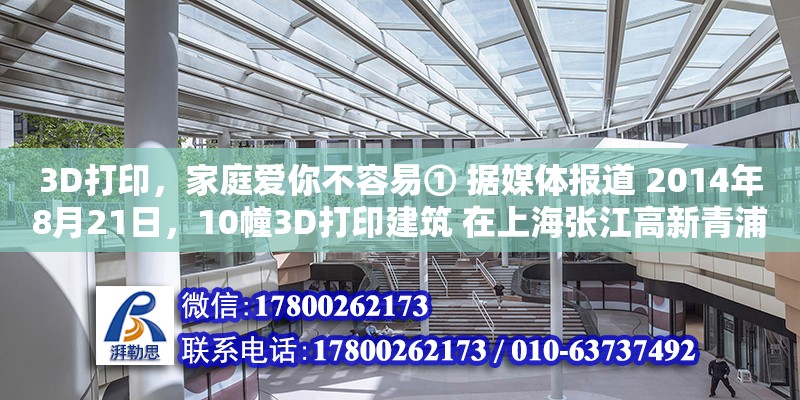 3D打印，家庭爱你不容易① 据媒体报道 2014年8月21日，10幢3D打印建筑 在上海张江高新青浦

湃勒思

微信：17800262173

联系电话：17800262173 / 010-63737492